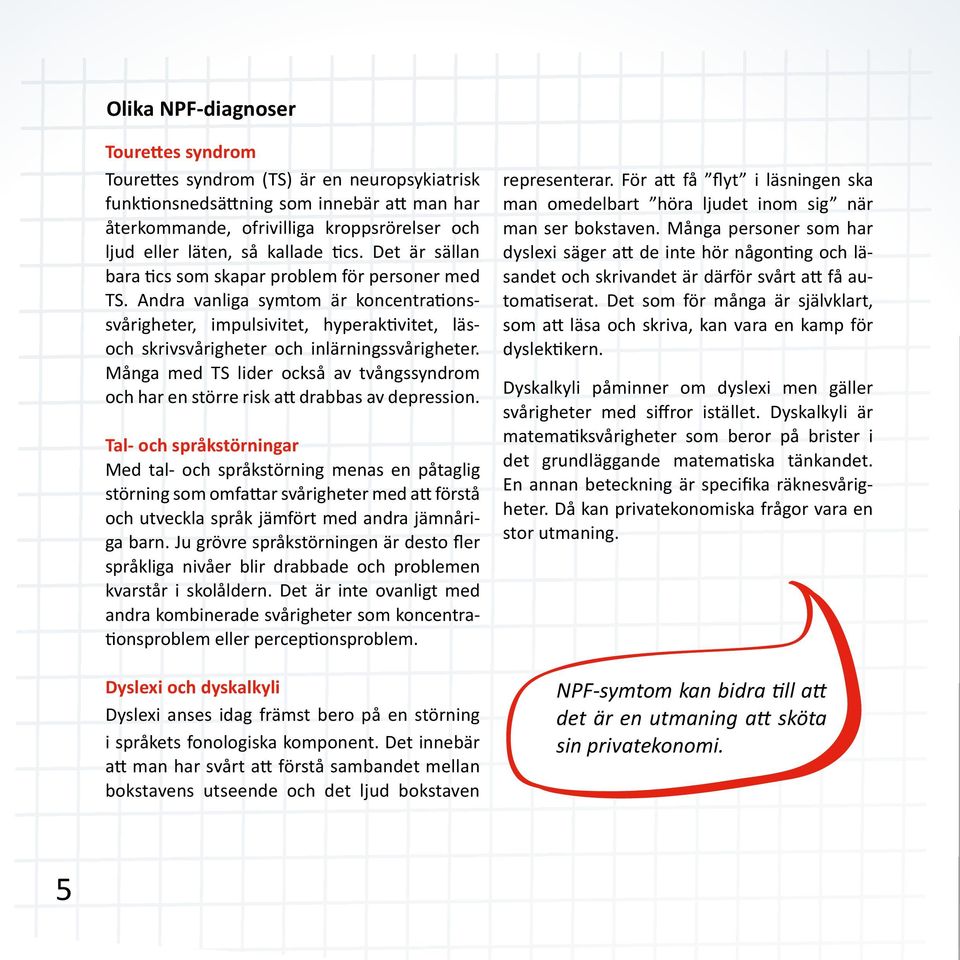 Olika NPF-diagnoser

Tourettes syndrom
Tourettes syndrom (TS) är en neuropsykiatrisk funktionsnedsättning som innebär att man har återkommande, ofrivilliga kroppsrörelser och ljud eller läten, så kallade tics. Det är sällan bara tics som skapar problem för personer med TS. Andra vanliga symtom är koncentrationssvårigheter, impulsivitet, hyperaktivitet, läs- och skrivsvårigheter och inlärningssvårigheter. Många med TS lider också av tvångssyndrom och har en större risk att drabbas av depression.

Tal- och språkstörningar
Med tal- och språkstörning menas en påtaglig störning som omfattar svårigheter med att förstå och utveckla språk jämfört med andra jämnåriga barn. Ju grövre språkstörningen är desto fler språkliga nivåer blir drabbade och problemen kvarstår i skolåldern. Det är inte ovanligt med andra kombinerade svårigheter som koncentrationsproblem eller perceptionsproblem.

Dyslexi och dyskalkyli
Dyslexi anses idag främst bero på en störning i språkets fonologiska komponent. Det innebär att man har svårt att förstå sambandet mellan bokstavens utseende och det ljud bokstaven representerar. För att få ”flyt” i läsningen ska man omedelbart ”höra ljudet inom sig” när man ser bokstaven. Många personer som har dyslexi säger att de inte hör någonting och läsandet och skrivandet är därför svårt att få automatiserat. Det som för många är självklart, som att läsa och skriva, kan vara en kamp för dyslektikern.

Dyskalkyli påminner om dyslexi men gäller svårigheter med siffror istället. Dyskalkyli är matematiksvårigheter som beror på brister i det grundläggande matematiska tänkandet. En annan beteckning är specifika räknesvårigheter. Då kan privatekonomiska frågor vara en stor utmaning.

NPF-symtom kan bidra till att det är en utmaning att sköta sin privatekonomi.

5